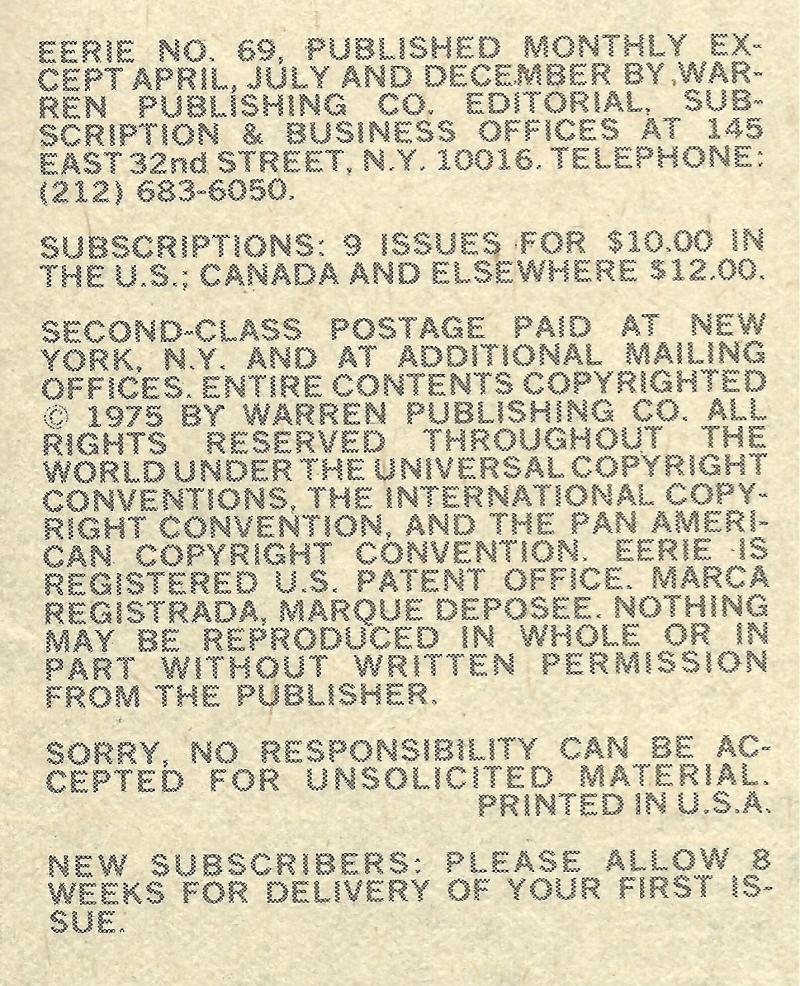 EERIE NO. 69, PUBLISHED MONTHLY EXCEPT APRIL, JULY AND DECEMBER BY WARREN PUBLISHING CO. EDITORIAL, SUBSCRIPTION & BUSINESS OFFICES AT 145 EAST 32nd STREET, N.Y. 10016. TELEPHONE: (212) 683-6050.

SUBSCRIPTIONS: 9 ISSUES FOR $10.00 IN THE U.S.; CANADA AND ELSEWHERE $12.00.

SECOND-CLASS POSTAGE PAID AT NEW YORK, N.Y. AND AT ADDITIONAL MAILING OFFICES. ENTIRE CONTENTS COPYRIGHTED © 1975 BY WARREN PUBLISHING CO. ALL RIGHTS RESERVED THROUGHOUT THE WORLD UNDER THE UNIVERSAL COPYRIGHT CONVENTIONS, THE INTERNATIONAL COPYRIGHT CONVENTION, AND THE PAN AMERICAN COPYRIGHT CONVENTION. EERIE IS REGISTERED U.S. PATENT OFFICE. MARCA REGISTRADA, MARQUE DEPOSEE. NOTHING MAY BE REPRODUCED IN WHOLE OR IN PART WITHOUT WRITTEN PERMISSION FROM THE PUBLISHER.

SORRY, NO RESPONSIBILITY CAN BE ACCEPTED FOR UNSOLICITED MATERIAL.
PRINTED IN U.S.A.

NEW SUBSCRIBERS: PLEASE ALLOW 8 WEEKS FOR DELIVERY OF YOUR FIRST ISSUE.